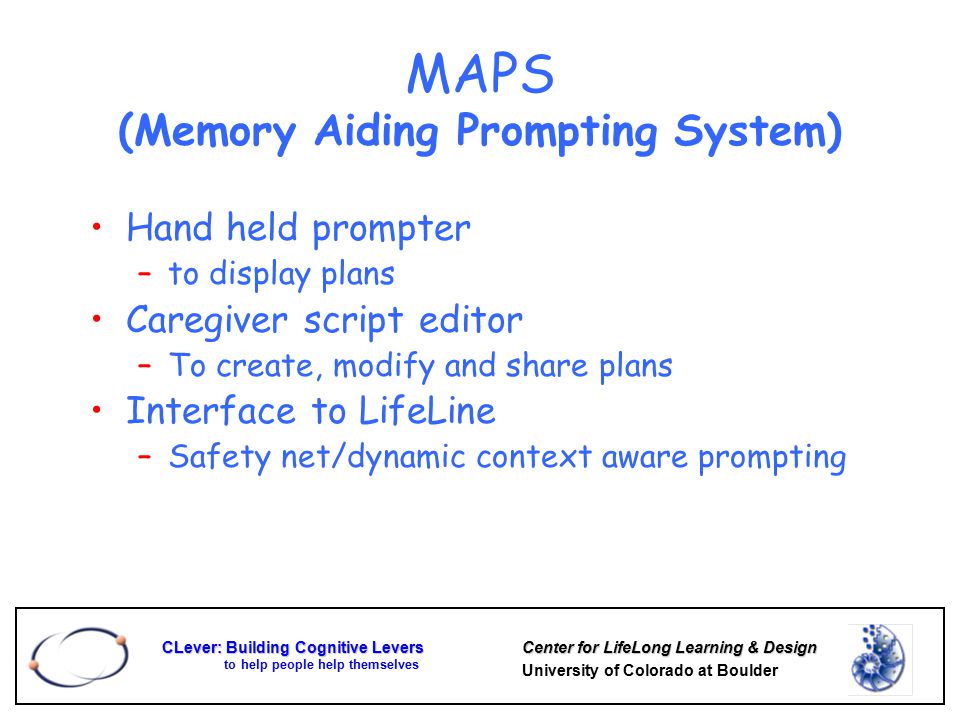 MAPS
(Memory Aiding Prompting System)

• Hand held prompter
– to display plans
• Caregiver script editor
– To create, modify and share plans
• Interface to LifeLine
– Safety net/dynamic context aware prompting

CLever: Building Cognitive Levers
to help people help themselves

Center for LifeLong Learning & Design
University of Colorado at Boulder